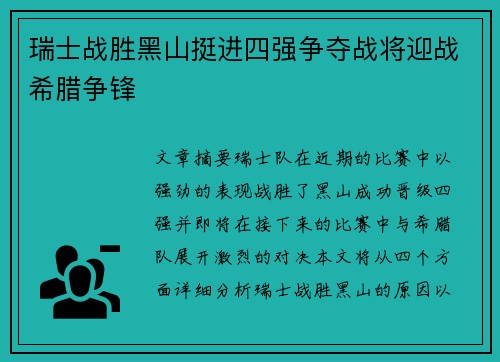 瑞士战胜黑山挺进四强争夺战将迎战希腊争锋

文章摘要瑞士队在近期的比赛中以强劲的表现战胜了黑山成功晋级四强并即将在接下来的比赛中与希腊队展开激烈的对决本文将从四个方面详细分析瑞士战胜黑山的原因以